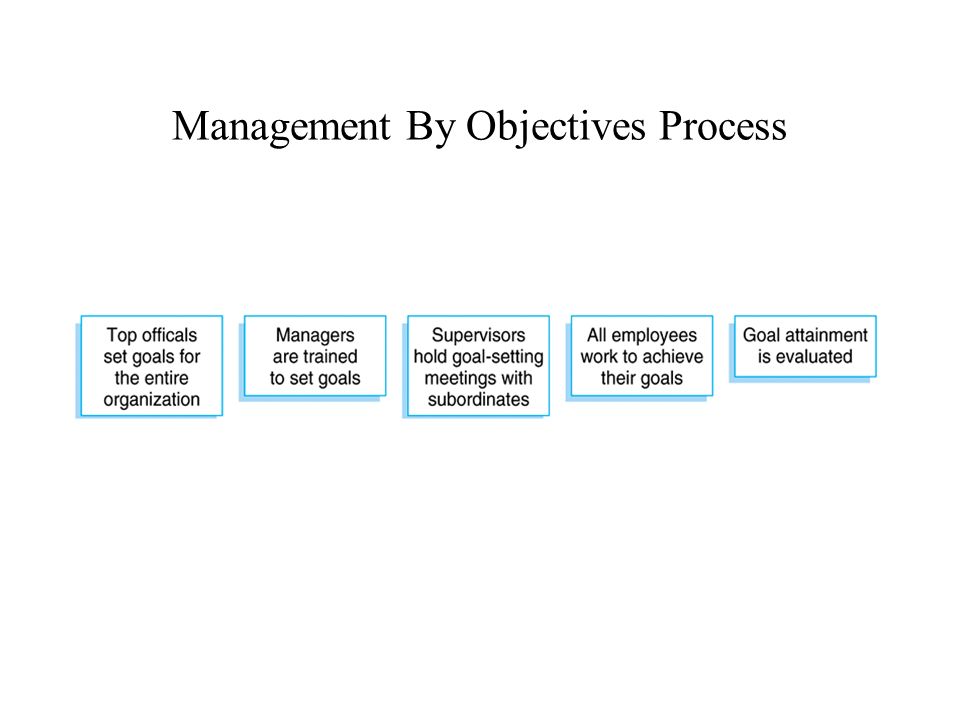 Management By Objectives Process

Top officals set goals for the entire organization

Managers are trained to set goals

Supervisors hold goal-setting meetings with subordinates

All employees work to achieve their goals

Goal attainment is evaluated